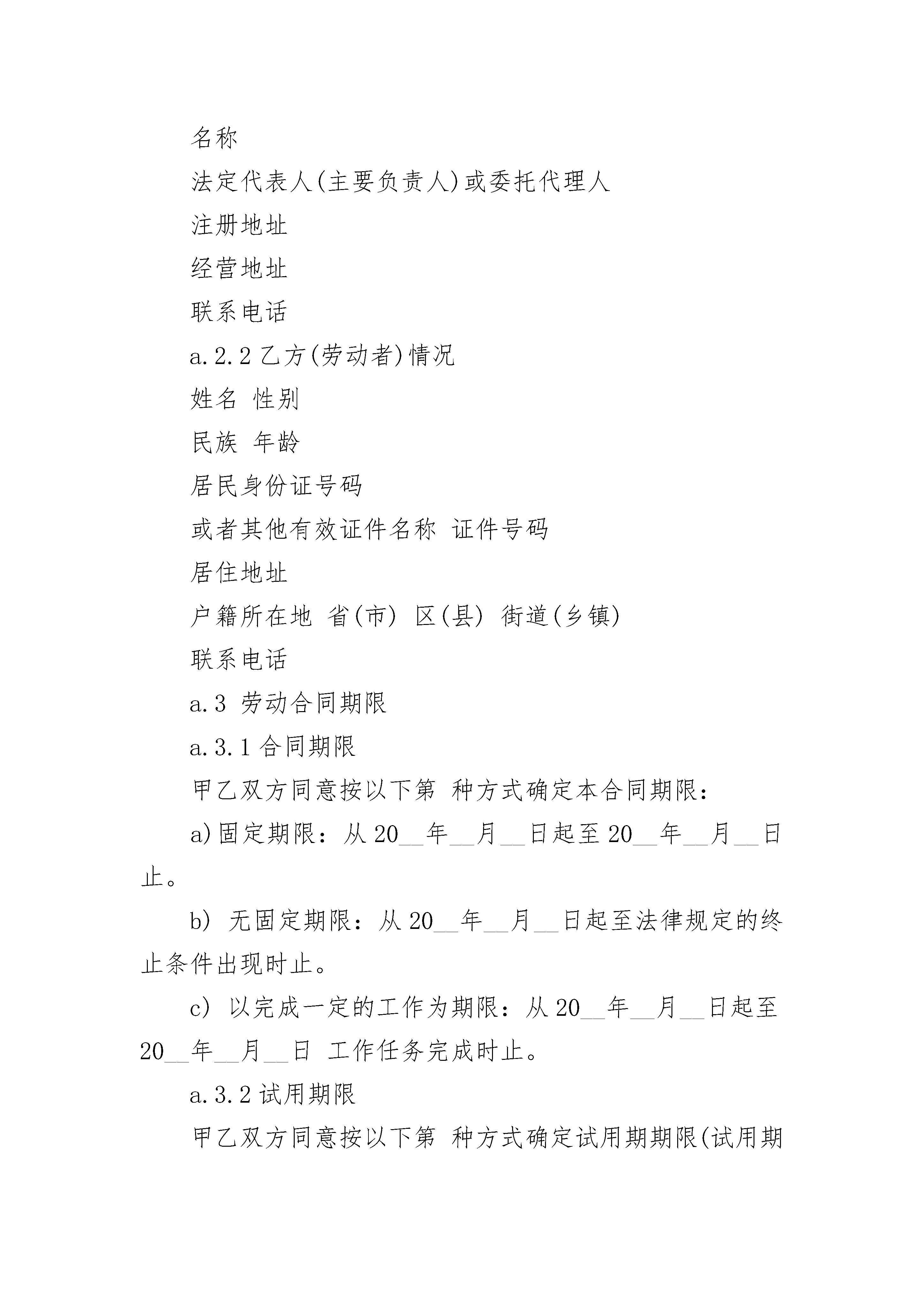 名称

法定代表人(主要负责人)或委托代理人

注册地址

经营地址

联系电话

a.2.2 乙方(劳动者)情况

姓名 性别

民族 年龄

居民身份证号码

或者其他有效证件名称 证件号码

居住地址

户籍所在地 省(市) 区(县) 街道(乡镇)

联系电话

a.3 劳动合同期限

a.3.1 合同期限

甲乙双方同意按以下第 种方式确定本合同期限：

a)固定期限：从 20__年__月__日起至 20__年__月__日止。

b) 无固定期限：从 20__年__月__日起至法律规定的终止条件出现时止。

c) 以完成一定的工作为期限：从 20__年__月__日起至 20__年__月__日 工作任务完成时止。

a.3.2 试用期限

甲乙双方同意按以下第 种方式确定试用期期限(试用期